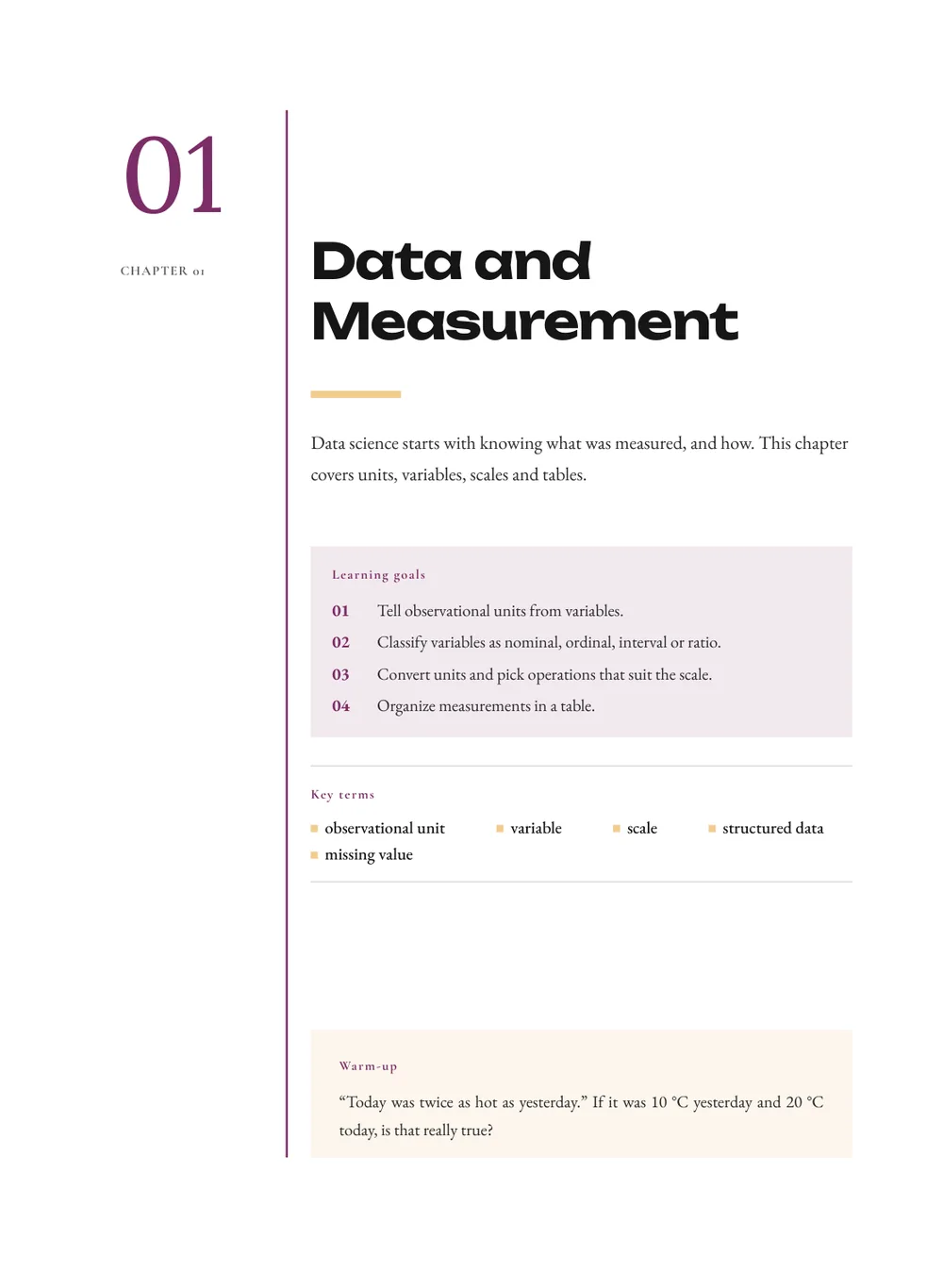 01

CHAPTER 01

Data and Measurement

Data science starts with knowing what was measured, and how. This chapter covers units, variables, scales and tables.

Learning goals

01 Tell observational units from variables.

02 Classify variables as nominal, ordinal, interval or ratio.

03 Convert units and pick operations that suit the scale.

04 Organize measurements in a table.

Key terms

• observational unit
• variable
• scale
• structured data
• missing value

Warm-up

"Today was twice as hot as yesterday." If it was 10 °C yesterday and 20 °C today, is that really true?